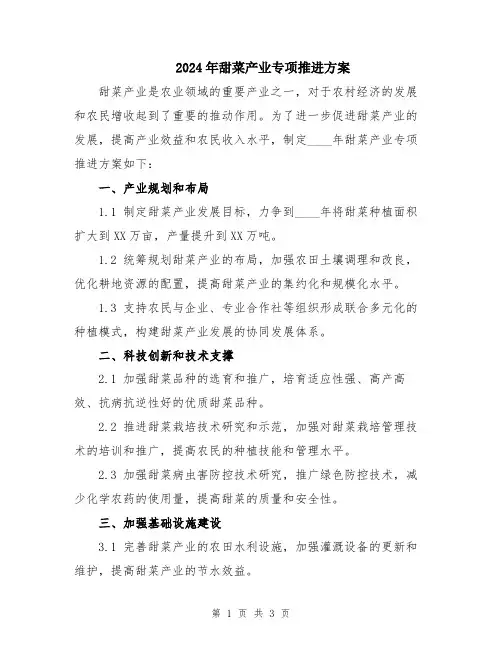 2024年甜菜产业专项推进方案

甜菜产业是农业领域的重要产业之一，对于农村经济的发展和农民增收起到了重要的推动作用。为了进一步促进甜菜产业的发展，提高产业效益和农民收入水平，制定____年甜菜产业专项推进方案如下：

一、产业规划和布局

1.1 制定甜菜产业发展目标，力争到____年将甜菜种植面积扩大到XX万亩，产量提升到XX万吨。

1.2 统筹规划甜菜产业的布局，加强农田土壤调理和改良，优化耕地资源的配置，提高甜菜产业的集约化和规模化水平。

1.3 支持农民与企业、专业合作社等组织形成联合多元化的种植模式，构建甜菜产业发展的协同发展体系。

二、科技创新和技术支撑

2.1 加强甜菜品种的选育和推广，培育适应性强、高产高效、抗病抗逆性好的优质甜菜品种。

2.2 推进甜菜栽培技术研究和示范，加强对甜菜栽培管理技术的培训和推广，提高农民的种植技能和管理水平。

2.3 加强甜菜病虫害防控技术研究，推广绿色防控技术，减少化学农药的使用量，提高甜菜的质量和安全性。

三、加强基础设施建设

3.1 完善甜菜产业的农田水利设施，加强灌溉设备的更新和维护，提高甜菜产业的节水效益。

第 1 页 共 3 页